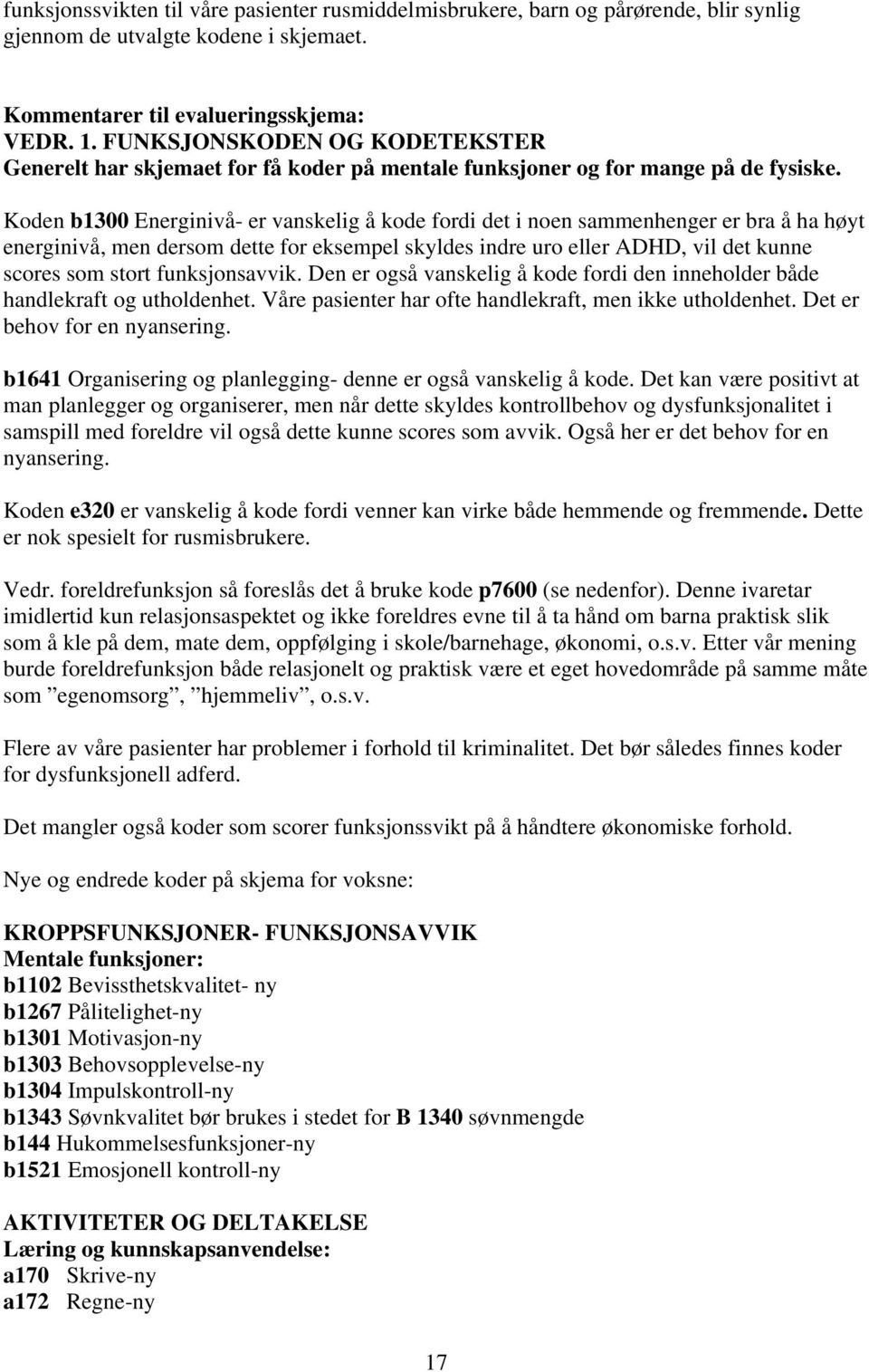 funksjonssvikten til våre pasienter rusmiddelmisbrukere, barn og pårørende, blir synlig gjennom de utvalgte kodene i skjemaet.

Kommentarer til evalueringsskjema:
VEDR. 1. FUNKSJONSKODEN OG KODETEKSTER
Generelt har skjemaet for få koder på mentale funksjoner og for mange på de fysiske.

Koden b1300 Energinivå- er vanskelig å kode fordi det i noen sammenhenger er bra å ha høyt energinivå, men dersom dette for eksempel skyldes indre uro eller ADHD, vil det kunne scores som stort funksjonsavvik. Den er også vanskelig å kode fordi den inneholder både handlekraft og utholdenhet. Våre pasienter har ofte handlekraft, men ikke utholdenhet. Det er behov for en nyansering.

b1641 Organisering og planlegging- denne er også vanskelig å kode. Det kan være positivt at man planlegger og organiserer, men når dette skyldes kontrollbehov og dysfunksjonalitet i samspill med foreldre vil også dette kunne scores som avvik. Også her er det behov for en nyansering.

Koden e320 er vanskelig å kode fordi venner kan virke både hemmende og fremmende. Dette er nok spesielt for rusmisbrukere.

Vedr. foreldrefunksjon så foreslås det å bruke kode p7600 (se nedenfor). Denne ivaretar imidlertid kun relasjonsaspektet og ikke foreldres evne til å ta hånd om barna praktisk slik som å kle på dem, mate dem, oppfølging i skole/barnehage, økonomi, o.s.v. Etter vår mening burde foreldrefunksjon både relasjonelt og praktisk være et eget hovedområde på samme måte som ”egenomsorg”, ”hjemmeliv”, o.s.v.

Flere av våre pasienter har problemer i forhold til kriminalitet. Det bør således finnes koder for dysfunksjonell adferd.

Det mangler også koder som scorer funksjonssvikt på å håndtere økonomiske forhold.

Nye og endrede koder på skjema for voksne:

KROPPSFUNKSJONER- FUNKSJONSAVVIK
Mentale funksjoner:
b1102 Bevissthetskvalitet- ny
b1267 Pålitelighet-ny
b1301 Motivasjon-ny
b1303 Behovsopplevelse-ny
b1304 Impulskontroll-ny
b1343 Søvnkvalitet bør brukes i stedet for B 1340 søvnmengde
b144 Hukommelsesfunksjoner-ny
b1521 Emosjonell kontroll-ny

AKTIVITETER OG DELTAKELSE
Læring og kunnskapsanvendelse:
a170 Skrive-ny
a172 Regne-ny

17